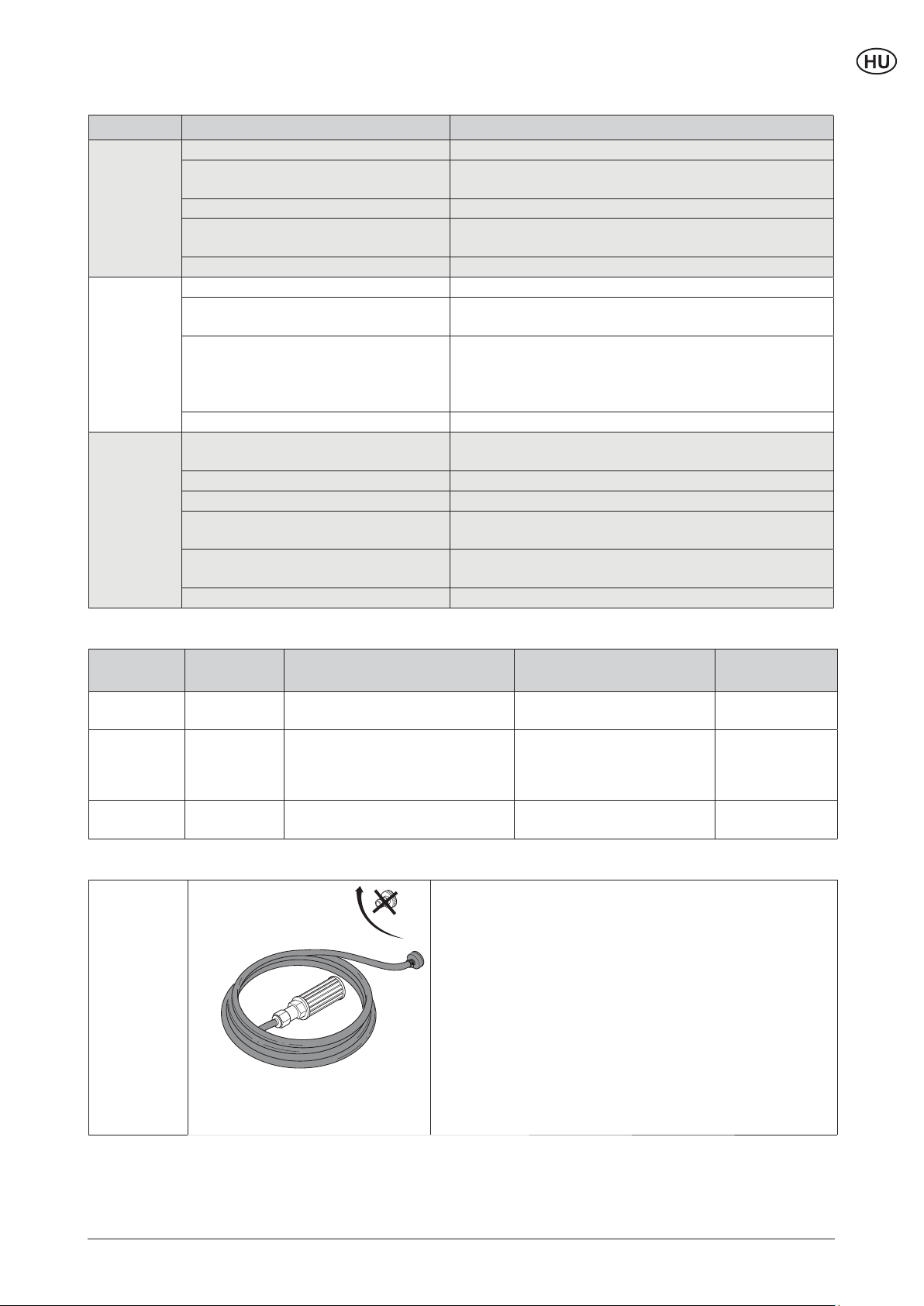 HU